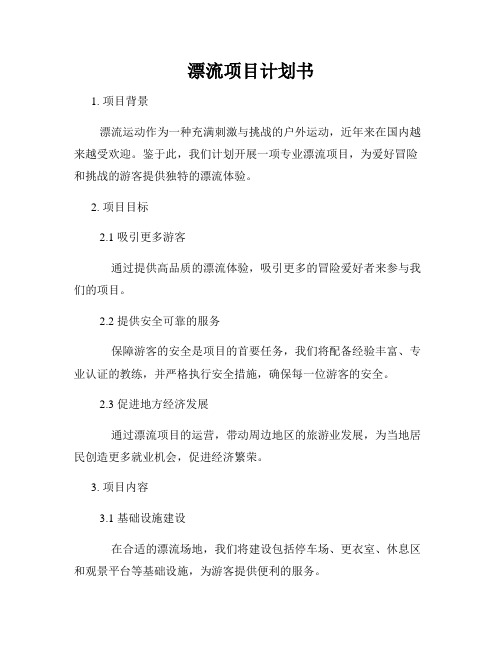 漂流项目计划书

1. 项目背景

漂流运动作为一种充满刺激与挑战的户外运动，近年来在国内越来越受欢迎。鉴于此，我们计划开展一项专业漂流项目，为爱好冒险和挑战的游客提供独特的漂流体验。

2. 项目目标

2.1 吸引更多游客

通过提供高品质的漂流体验，吸引更多的冒险爱好者来参与我们的项目。

2.2 提供安全可靠的服务

保障游客的安全是项目的首要任务，我们将配备经验丰富、专业认证的教练，并严格执行安全措施，确保每一位游客的安全。

2.3 促进地方经济发展

通过漂流项目的运营，带动周边地区的旅游业发展，为当地居民创造更多就业机会，促进经济繁荣。

3. 项目内容

3.1 基础设施建设

在合适的漂流场地，我们将建设包括停车场、更衣室、休息区和观景平台等基础设施，为游客提供便利的服务。